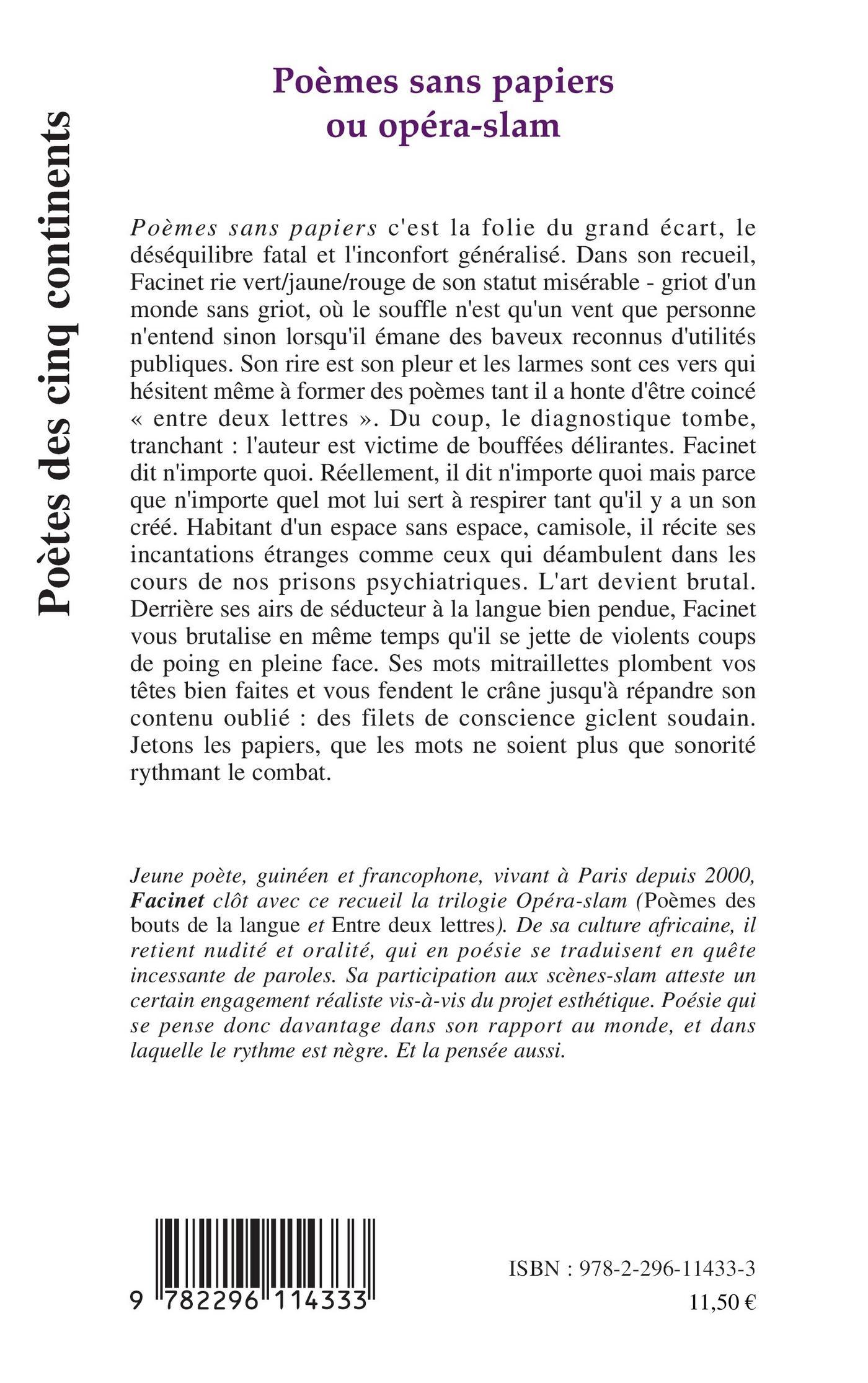 Poètes des cinq continents

Poèmes sans papiers
ou opéra-slam

Poèmes sans papiers c'est la folie du grand écart, le déséquilibre fatal et l'inconfort généralisé. Dans son recueil, Facinet rie vert/jaune/rouge de son statut misérable - griot d'un monde sans griot, où le souffle n'est qu'un vent que personne n'entend sinon lorsqu'il émane des baveux reconnus d'utilités publiques. Son rire est son pleur et les larmes sont ces vers qui hésitent même à former des poèmes tant il a honte d'être coincé « entre deux lettres ». Du coup, le diagnostique tombe, tranchant : l'auteur est victime de bouffées délirantes. Facinet dit n'importe quoi. Réellement, il dit n'importe quoi mais parce que n'importe quel mot lui sert à respirer tant qu'il y a un son créé. Habitant d'un espace sans espace, camisole, il récite ses incantations étranges comme ceux qui déambulent dans les cours de nos prisons psychiatriques. L'art devient brutal. Derrière ses airs de séducteur à la langue bien pendue, Facinet vous brutalise en même temps qu'il se jette de violents coups de poing en pleine face. Ses mots mitraillettes plombent vos têtes bien faites et vous fendent le crâne jusqu'à répandre son contenu oublié : des filets de conscience giclent soudain. Jetons les papiers, que les mots ne soient plus que sonorité rythmant le combat.

Jeune poète, guinéen et francophone, vivant à Paris depuis 2000, Facinet clôt avec ce recueil la trilogie Opéra-slam (Poèmes des bouts de la langue et Entre deux lettres). De sa culture africaine, il retient nudité et oralité, qui en poésie se traduisent en quête incessante de paroles. Sa participation aux scènes-slam atteste un certain engagement réaliste vis-à-vis du projet esthétique. Poésie qui se pense donc davantage dans son rapport au monde, et dans laquelle le rythme est nègre. Et la pensée aussi.

9 782296 114333

ISBN : 978-2-296-11433-3
11,50 €